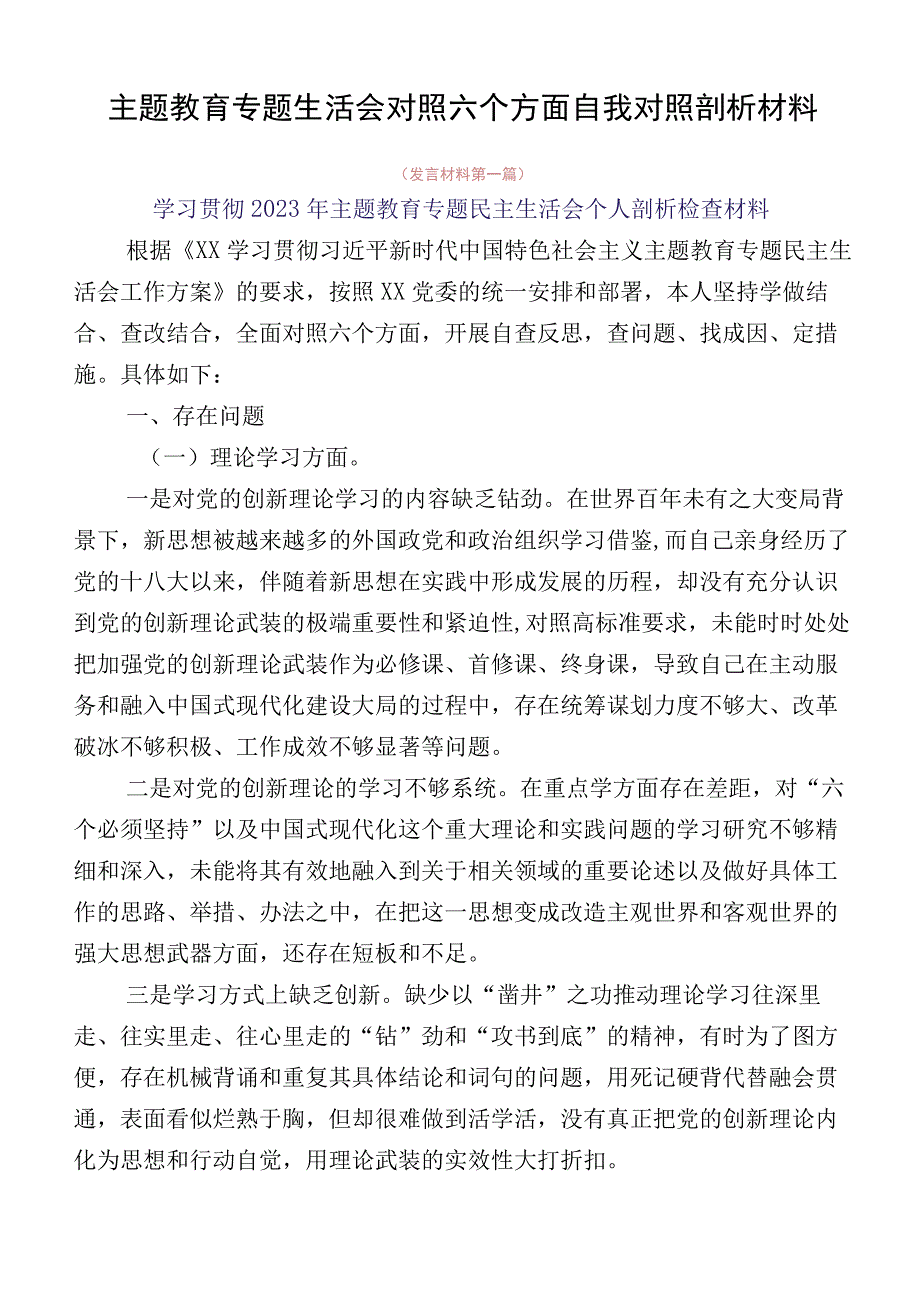 主题教育专题生活会对照六个方面自我对照剖析材料

（发言材料第一篇）

学习贯彻2023年主题教育专题民主生活会个人剖析检查材料

根据《XX学习贯彻习近平新时代中国特色社会主义主题教育专题民主生活会工作方案》的要求，按照XX党委的统一安排和部署，本人坚持学做结合、查改结合，全面对照六个方面，开展自查反思，查问题、找成因、定措施。具体如下：

一、存在问题

（一）理论学习方面。

一是对党的创新理论学习的内容缺乏钻劲。在世界百年未有之大变局背景下，新思想被越来越多的外国政党和政治组织学习借鉴，而自己亲身经历了党的十八大以来，伴随着新思想在实践中形成发展的历程，却没有充分认识到党的创新理论武装的极端重要性和紧迫性，对照高标准要求，未能时时处处把加强党的创新理论武装作为必修课、首修课、终身课，导致自己在主动服务和融入中国式现代化建设大局的过程中，存在统筹谋划力度不够大、改革破冰不够积极、工作成效不够显著等问题。

二是对党的创新理论的学习不够系统。在重点学方面存在差距，对“六个必须坚持”以及中国式现代化这个重大理论和实践问题的学习研究不够精细和深入，未能将其有效地融入到关于相关领域的重要论述以及做好具体工作的思路、举措、办法之中，在把这一思想变成改造主观世界和客观世界的强大思想武器方面，还存在短板和不足。

三是学习方式上缺乏创新。缺少以“凿井”之功推动理论学习往深里走、往实里走、往心里走的“钻”劲和“攻书到底”的精神，有时为了图方便，存在机械背诵和重复其具体结论和词句的问题，用死记硬背代替融会贯通，表面看似烂熟于胸，但却很难做到活学活，没有真正把党的创新理论内化为思想和行动自觉，用理论武装的实效性大打折扣。